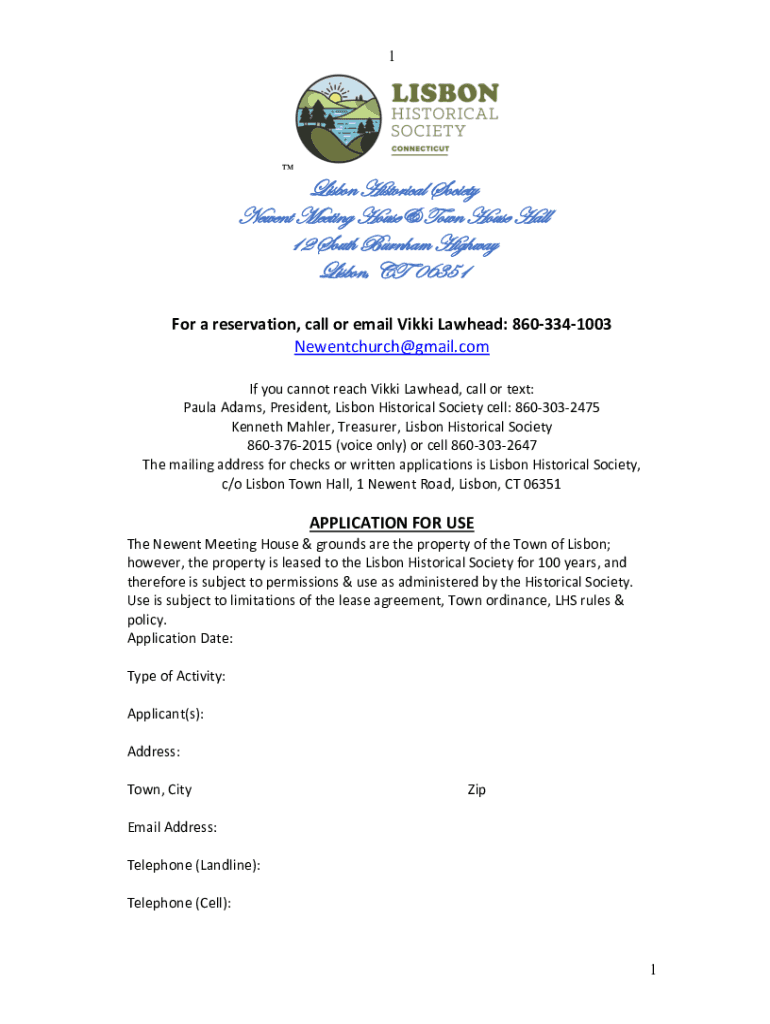 1

LISBON HISTORICAL SOCIETY CONNECTICUT

TM

Lisbon Historical Society
Newent Meeting House & Town House Hall
12 South Burnham Highway
Lisbon, CT 06351

For a reservation, call or email Vikki Lawhead: 860-334-1003
Newentchurch@gmail.com

If you cannot reach Vikki Lawhead, call or text:
Paula Adams, President, Lisbon Historical Society cell: 860-303-2475
Kenneth Mahler, Treasurer, Lisbon Historical Society
860-376-2015 (voice only) or cell 860-303-2647
The mailing address for checks or written applications is Lisbon Historical Society, c/o Lisbon Town Hall, 1 Newent Road, Lisbon, CT 06351

APPLICATION FOR USE

The Newent Meeting House & grounds are the property of the Town of Lisbon; however, the property is leased to the Lisbon Historical Society for 100 years, and therefore is subject to permissions & use as administered by the Historical Society. Use is subject to limitations of the lease agreement, Town ordinance, LHS rules & policy.
Application Date:

Type of Activity:

Applicant(s):

Address:

Town, City

Zip

Email Address:

Telephone (Landline):

Telephone (Cell):

1